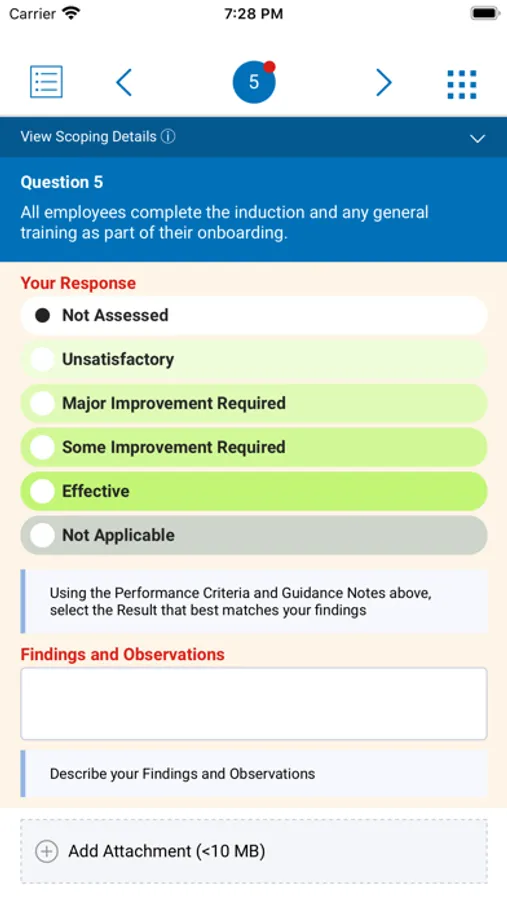 Carrier 7:28 PM

5

View Scoping Details ⓘ

Question 5
All employees complete the induction and any general training as part of their onboarding.

Your Response
Not Assessed
Unsatisfactory
Major Improvement Required
Some Improvement Required
Effective
Not Applicable

Using the Performance Criteria and Guidance Notes above, select the Result that best matches your findings

Findings and Observations

Describe your Findings and Observations

Add Attachment (<10 MB)